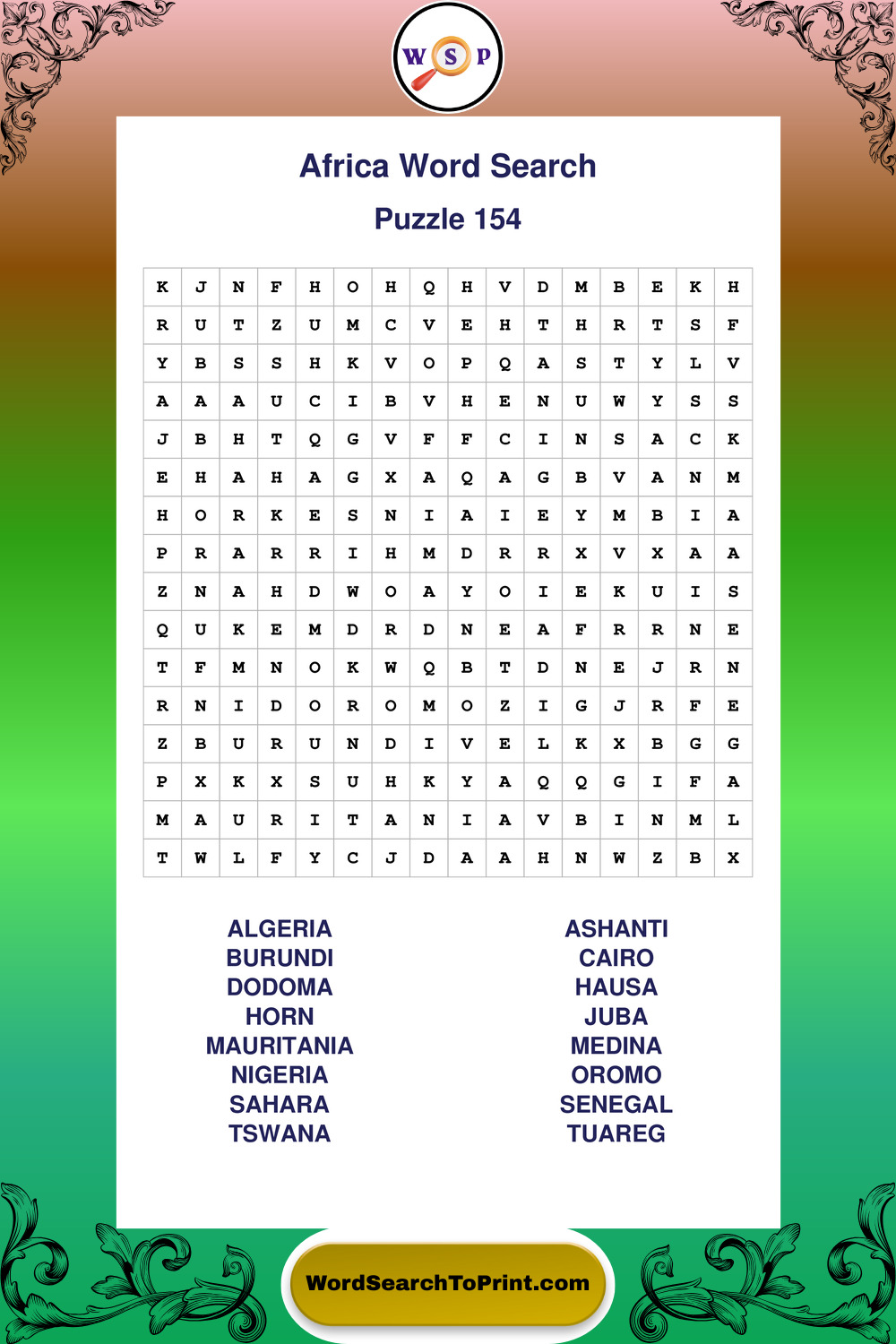 W S P

Africa Word Search

Puzzle 154

| K | J | N | F | H | O | H | Q | H | V | D | M | B | E | K | H |
|---|---|---|---|---|---|---|---|---|---|---|---|---|---|---|---|
| R | U | T | Z | U | M | C | V | E | H | T | H | R | T | S | F |
| Y | B | S | S | H | K | V | O | P | Q | A | S | T | Y | L | V |
| A | A | A | U | C | I | B | V | H | E | N | U | W | Y | S | S |
| J | B | H | T | Q | G | V | F | F | C | I | N | S | A | C | K |
| E | H | A | H | A | G | X | A | Q | A | G | B | V | A | N | M |
| H | O | R | K | E | S | N | I | A | I | E | Y | M | B | I | A |
| P | R | A | R | R | I | H | M | D | R | R | X | V | X | A | A |
| Z | N | A | H | D | W | O | A | Y | O | I | E | K | U | I | S |
| Q | U | K | E | M | D | R | D | N | E | A | F | R | R | N | E |
| T | F | M | N | O | K | W | Q | B | T | D | N | E | J | R | N |
| R | N | I | D | O | R | O | M | O | Z | I | G | J | R | F | E |
| Z | B | U | R | U | N | D | I | V | E | L | K | X | B | G | G |
| P | X | K | X | S | U | H | K | Y | A | Q | Q | G | I | F | A |
| M | A | U | R | I | T | A | N | I | A | V | B | I | N | M | L |
| T | W | L | F | Y | C | J | D | A | A | H | N | W | Z | B | X |

ALGERIA
BURUNDI
DODOMA
HORN
MAURITANIA
NIGERIA
SAHARA
TSWANA

ASHANTI
CAIRO
HAUSA
JUBA
MEDINA
OROMO
SENEGAL
TUAREG

WordSearchToPrint.com